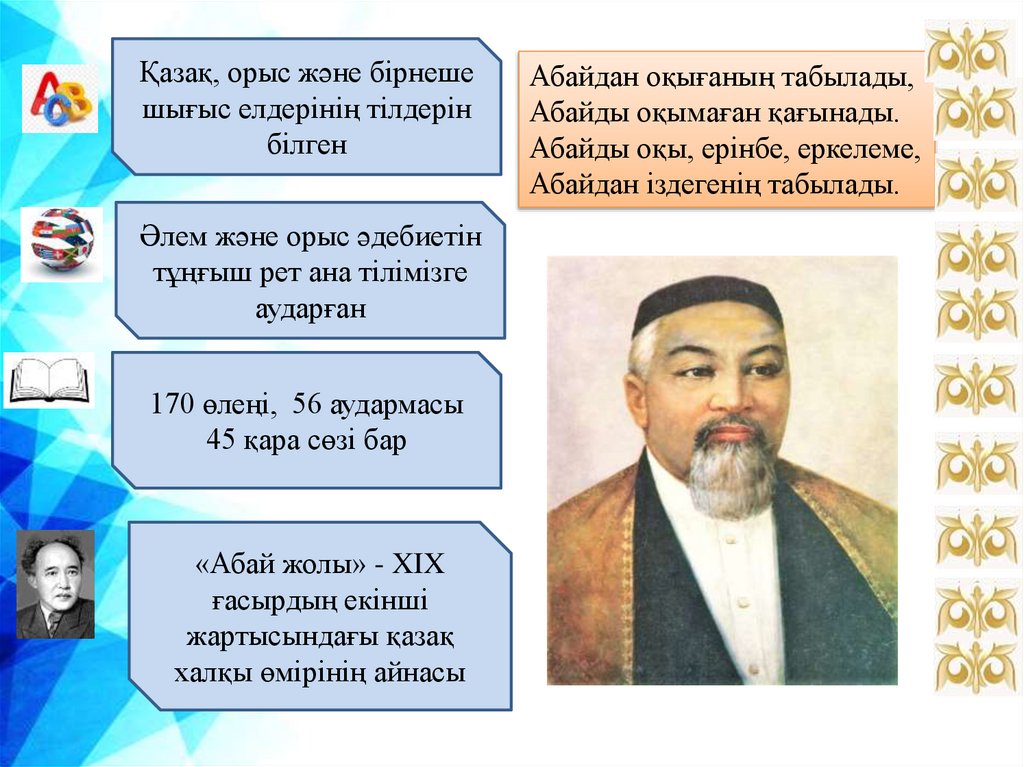 Қазақ, орыс және бірнеше шығыс елдерінің тілдерін білген

Әлем және орыс әдебиетін тұңғыш рет ана тілімізге аударған

170 өлеңі, 56 аудармасы 45 қара сөзі бар

«Абай жолы» - XIX ғасырдың екінші жартысындағы қазақ халқы өмірінің айнасы

Абайдан оқығаның табылады,
Абайды оқымаған қағынады.
Абайды оқы, ерінбе, еркелеме,
Абайдан іздегенің табылады.